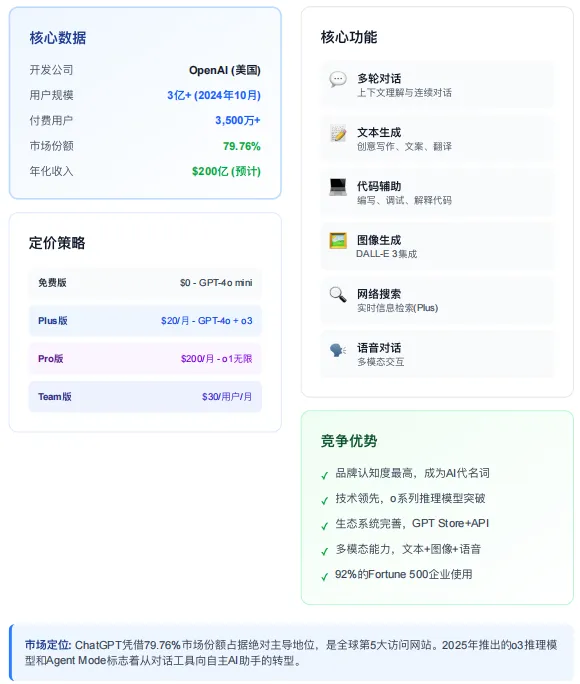 核心数据

开发公司 OpenAI (美国)
用户规模 3亿+ (2024年10月)
付费用户 3,500万+
市场份额 79.76%
年化收入 $200亿 (预计)

定价策略

免费版 $0 - GPT-4o mini
Plus版 $20/月 - GPT-4o + o3
Pro版 $200/月 - o1无限
Team版 $30/用户/月

核心功能

多轮对话
上下文理解与连续对话

文本生成
创意写作、文案、翻译

代码辅助
编写、调试、解释代码

图像生成
DALL-E 3集成

网络搜索
实时信息检索(Plus)

语音对话
多模态交互

竞争优势

✓ 品牌认知度最高，成为AI代名词
✓ 技术领先，o系列推理模型突破
✓ 生态系统完善，GPT Store+API
✓ 多模态能力，文本+图像+语音
✓ 92%的Fortune 500企业使用

市场定位: ChatGPT凭借79.76%市场份额占据绝对主导地位，是全球第5大访问网站。2025年推出的o3推理模型和Agent Mode标志着从对话工具向自主AI助手的转型。